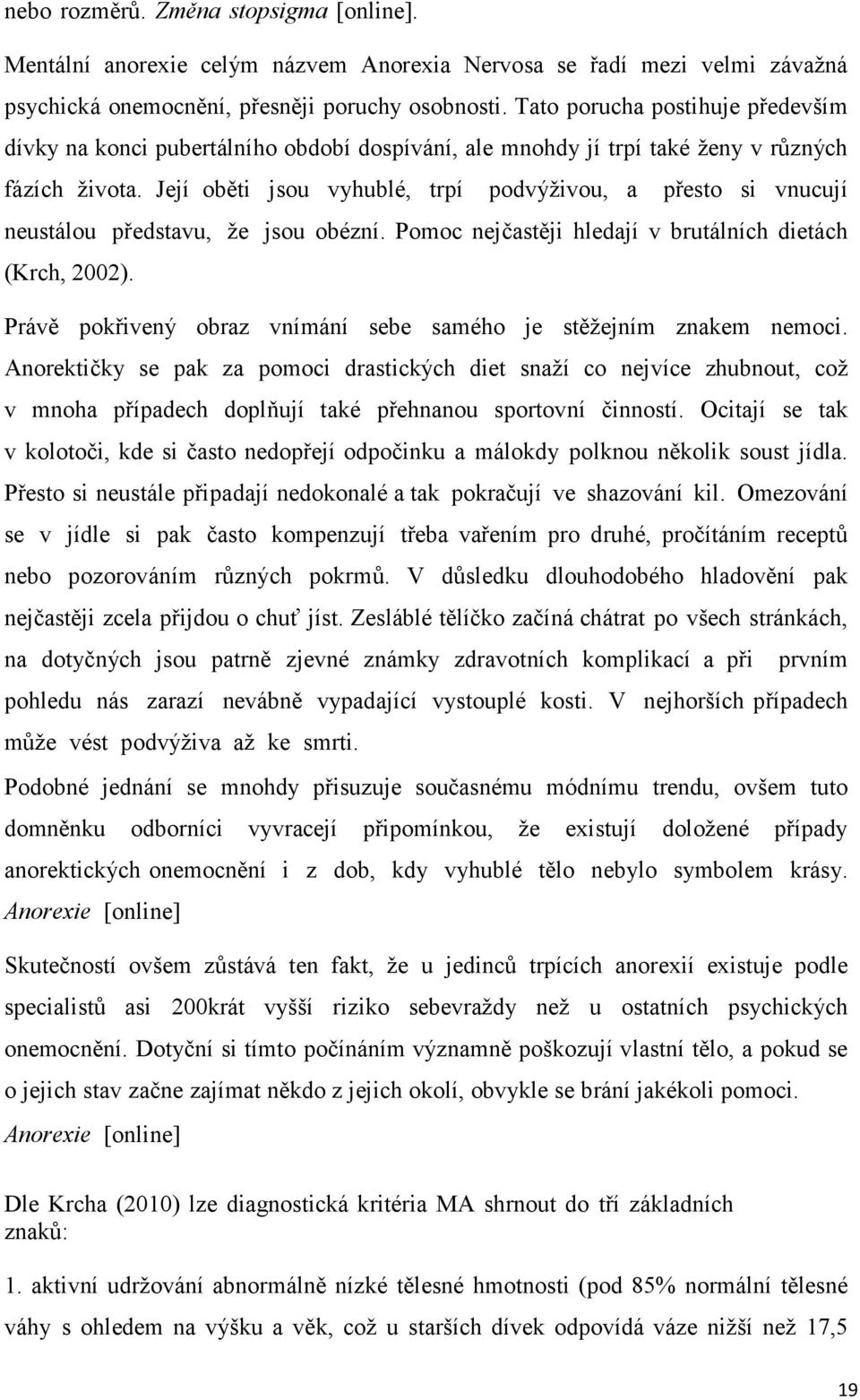 nebo rozměrů. Změna stopsigma [online].

Mentální anorexie celým názvem Anorexia Nervosa se řadí mezi velmi závažná psychická onemocnění, přesněji poruchy osobnosti. Tato porucha postihuje především dívky na konci pubertálního období dospívání, ale mnohdy jí trpí také ženy v různých fázích života. Její oběti jsou vyhublé, trpí podvýživou, a přesto si vnucují neustálou představu, že jsou obézní. Pomoc nejčastěji hledají v brutálních dietách (Krch, 2002).

Právě pokřivený obraz vnímání sebe samého je stěžejním znakem nemoci. Anorektičky se pak za pomoci drastických diet snaží co nejvíce zhubnout, což v mnoha případech doplňují také přehnanou sportovní činností. Ocitají se tak v kolotoči, kde si často nedopřejí odpočinku a málokdy polknou několik soust jídla. Přesto si neustále připadají nedokonalé a tak pokračují ve shazování kil. Omezování se v jídle si pak často kompenzují třeba vařením pro druhé, pročítáním receptů nebo pozorováním různých pokrmů. V důsledku dlouhodobého hladovění pak nejčastěji zcela přijdou o chuť jíst. Zesláblé tělíčko začíná chátrat po všech stránkách, na dotyčných jsou patrně zjevné známky zdravotních komplikací a při prvním pohledu nás zarazí nevábně vypadající vystouplé kosti. V nejhorších případech může vést podvýživa až ke smrti.

Podobné jednání se mnohdy přisuzuje současnému módnímu trendu, ovšem tuto domněnku odborníci vyvracejí připomínkou, že existují doložené případy anorektických onemocnění i z dob, kdy vyhublé tělo nebylo symbolem krásy. Anorexie [online]

Skutečností ovšem zůstává ten fakt, že u jedinců trpících anorexií existuje podle specialistů asi 200krát vyšší riziko sebevraždy než u ostatních psychických onemocnění. Dotyční si tímto počínáním významně poškozují vlastní tělo, a pokud se o jejich stav začne zajímat někdo z jejich okolí, obvykle se brání jakékoli pomoci. Anorexie [online]

Dle Krcha (2010) lze diagnostická kritéria MA shrnout do tří základních znaků:

1. aktivní udržování abnormálně nízké tělesné hmotnosti (pod 85% normální tělesné váhy s ohledem na výšku a věk, což u starších dívek odpovídá váze nižší než 17,5

19